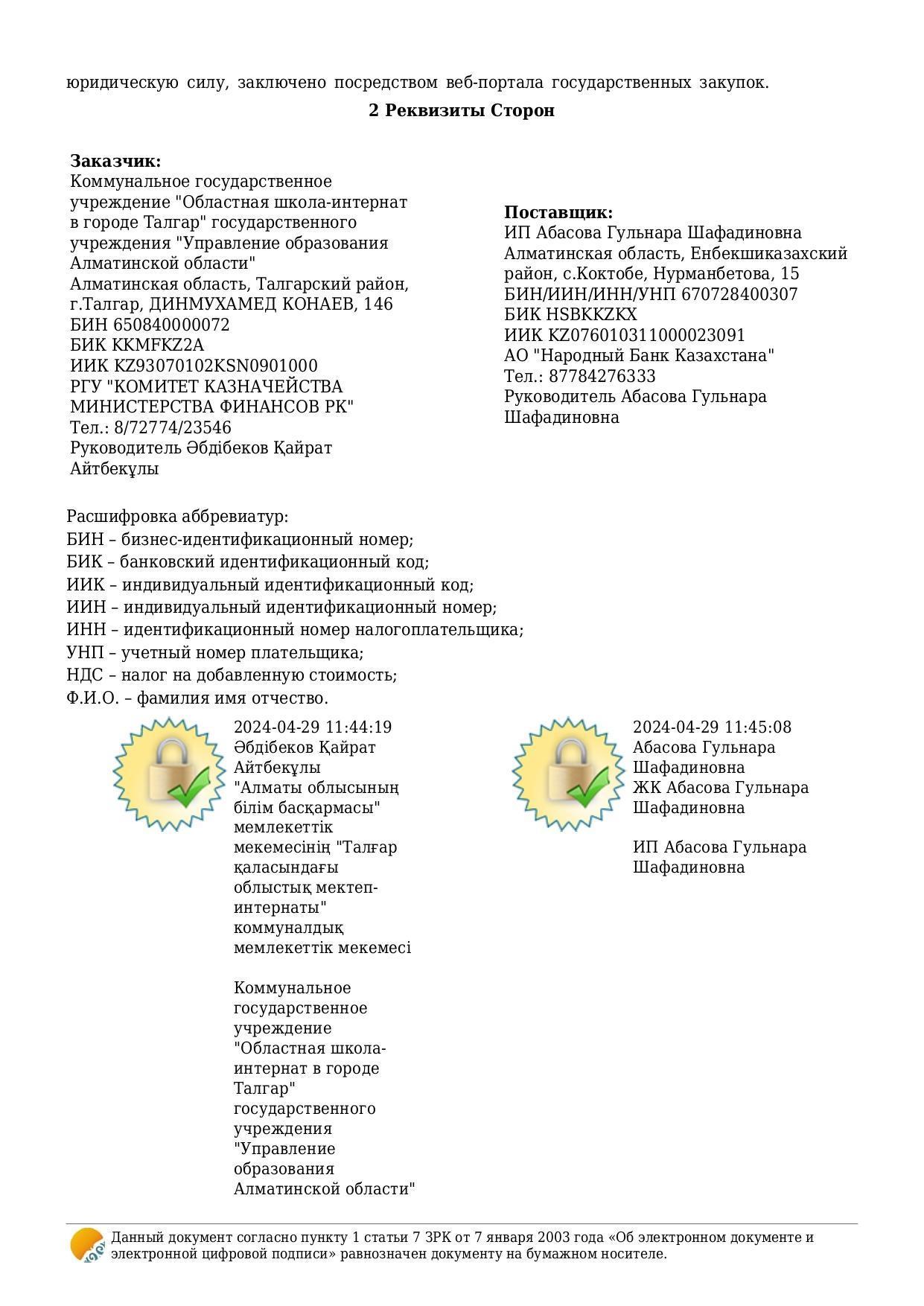 юридическую силу, заключено посредством веб-портала государственных закупок.

2 Реквизиты Сторон

Заказчик:
Коммунальное государственное учреждение "Областная школа-интернат в городе Талгар" государственного учреждения "Управление образования Алматинской области"
Алматинская область, Талгарский район, г.Талгар, ДИНМУХАМЕД КОНАЕВ, 146
БИН 650840000072
БИК KKMFKZ2A
ИИК KZ93070102KSN0901000
РГУ "КОМИТЕТ КАЗНАЧЕЙСТВА МИНИСТЕРСТВА ФИНАНСОВ РК"
Тел.: 8/72774/23546
Руководитель Әбдібеков Қайрат Айтбекұлы

Поставщик:
ИП Абасова Гульнара Шафадиновна
Алматинская область, Енбекшиказахский район, с.Коктобе, Нурманбетова, 15
БИН/ИИН/ИНН/УНП 670728400307
БИК HSBKKZKX
ИИК KZ076010311000023091
АО "Народный Банк Казахстана"
Тел.: 87784276333
Руководитель Абасова Гульнара Шафадиновна

Расшифровка аббревиатур:
БИН – бизнес-идентификационный номер;
БИК – банковский идентификационный код;
ИИК – индивидуальный идентификационный код;
ИИН – индивидуальный идентификационный номер;
ИНН – идентификационный номер налогоплательщика;
УНП – учетный номер плательщика;
НДС – налог на добавленную стоимость;
Ф.И.О. – фамилия имя отчество.

2024-04-29 11:44:19
Әбдібеков Қайрат Айтбекұлы
"Алматы облысының білім басқармасы" мемлекеттік мекемесінің "Талғар қаласындағы облыстық мектеп-интернаты" коммуналдық мемлекеттік мекемесі

Коммунальное государственное учреждение "Областная школа-интернат в городе Талгар" государственного учреждения "Управление образования Алматинской области"

2024-04-29 11:45:08
Абасова Гульнара Шафадиновна
ЖК Абасова Гульнара Шафадиновна

ИП Абасова Гульнара Шафадиновна

Данный документ согласно пункту 1 статьи 7 ЗРК от 7 января 2003 года «Об электронном документе и электронной цифровой подписи» равнозначен документу на бумажном носителе.